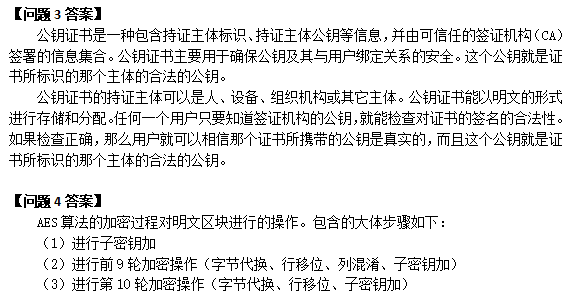 【问题 3 答案】

公钥证书是一种包含持证主体标识、持证主体公钥等信息，并由可信任的签证机构（CA）签署的信息集合。公钥证书主要用于确保公钥及其与用户绑定关系的安全。这个公钥就是证书所标识的那个主体的合法的公钥。

公钥证书的持证主体可以是人、设备、组织机构或其它主体。公钥证书能以明文的形式进行存储和分配。任何一个用户只要知道签证机构的公钥，就能检查对证书的签名的合法性。如果检查正确，那么用户就可以相信那个证书所携带的公钥是真实的，而且这个公钥就是证书所标识的那个主体的合法的公钥。

【问题 4 答案】

AES 算法的加密过程对明文区块进行的操作。包含的大体步骤如下：

（1）进行子密钥加

（2）进行前 9 轮加密操作（字节代换、行移位、列混淆、子密钥加）

（3）进行第 10 轮加密操作（字节代换、行移位、子密钥加）